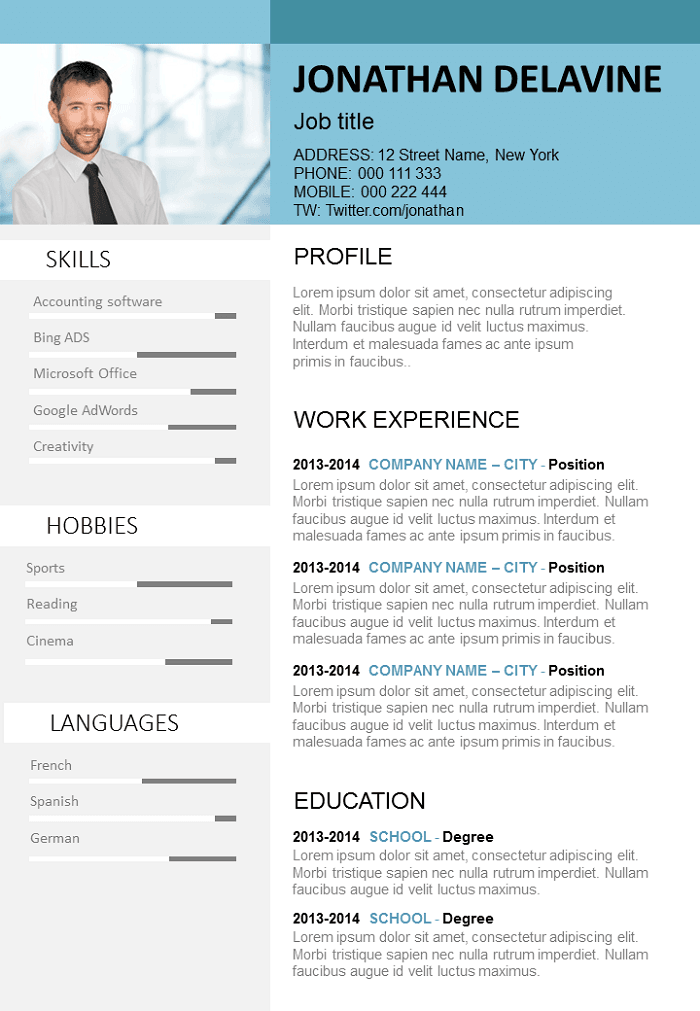 JONATHAN DELAVINE
Job title
ADDRESS: 12 Street Name, New York
PHONE: 000 111 333
MOBILE: 000 222 444
TW: Twitter.com/jonathan

SKILLS
Accounting software
Bing ADS
Microsoft Office
Google AdWords
Creativity

HOBBIES
Sports
Reading
Cinema

LANGUAGES
French
Spanish
German

PROFILE
Lorem ipsum dolor sit amet, consectetur adipiscing elit. Morbi tristique sapien nec nulla rutrum imperdiet. Nullam faucibus augue id velit luctus maximus. Interdum et malesuada fames ac ante ipsum primis in faucibus..

WORK EXPERIENCE
2013-2014 COMPANY NAME – CITY - Position
Lorem ipsum dolor sit amet, consectetur adipiscing elit. Morbi tristique sapien nec nulla rutrum imperdiet. Nullam faucibus augue id velit luctus maximus. Interdum et malesuada fames ac ante ipsum primis in faucibus.

2013-2014 COMPANY NAME – CITY - Position
Lorem ipsum dolor sit amet, consectetur adipiscing elit. Morbi tristique sapien nec nulla rutrum imperdiet. Nullam faucibus augue id velit luctus maximus. Interdum et malesuada fames ac ante ipsum primis in faucibus.

2013-2014 COMPANY NAME – CITY - Position
Lorem ipsum dolor sit amet, consectetur adipiscing elit. Morbi tristique sapien nec nulla rutrum imperdiet. Nullam faucibus augue id velit luctus maximus. Interdum et malesuada fames ac ante ipsum primis in faucibus.

EDUCATION
2013-2014 SCHOOL - Degree
Lorem ipsum dolor sit amet, consectetur adipiscing elit. Morbi tristique sapien nec nulla rutrum imperdiet. Nullam faucibus augue id velit luctus maximus.

2013-2014 SCHOOL - Degree
Lorem ipsum dolor sit amet, consectetur adipiscing elit. Morbi tristique sapien nec nulla rutrum imperdiet. Nullam faucibus augue id velit luctus maximus.